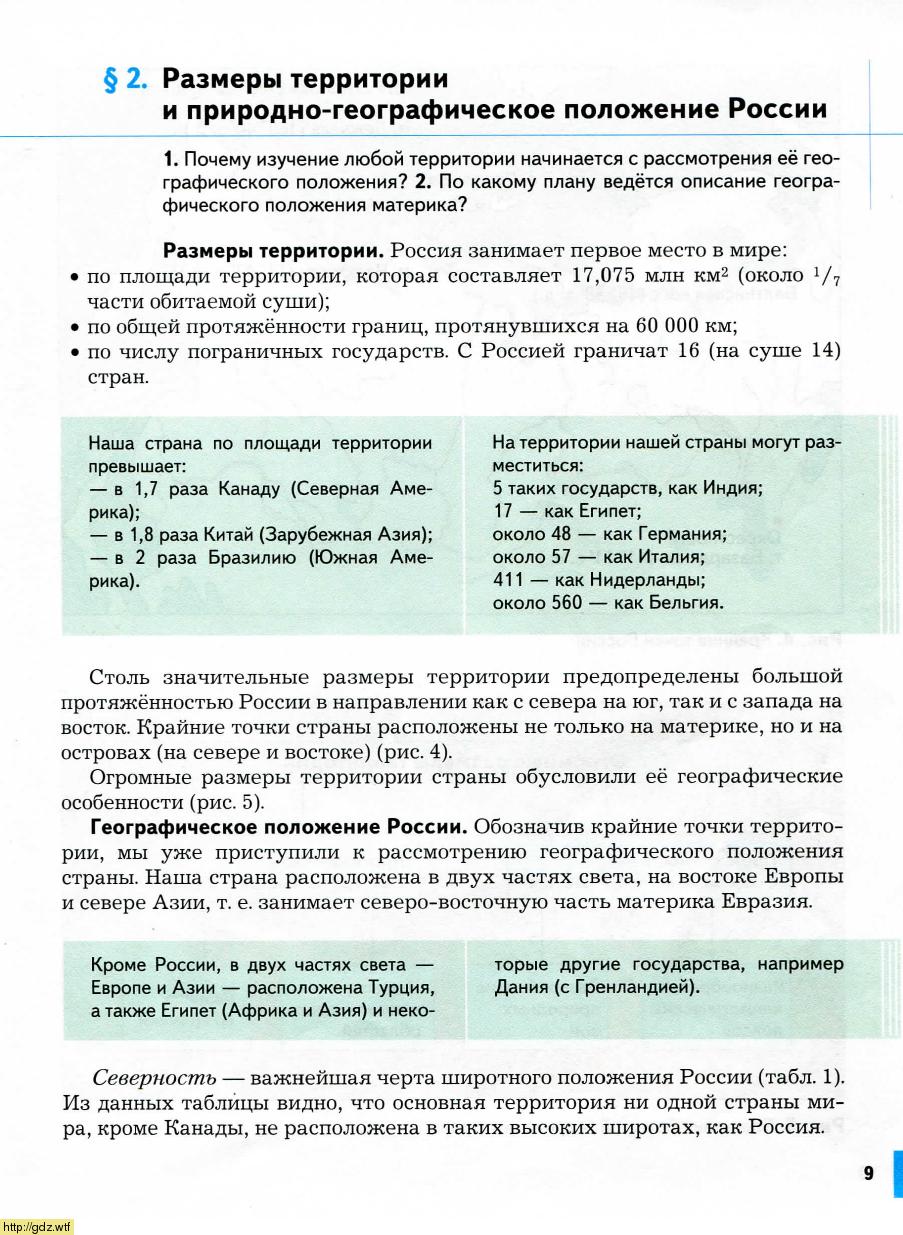 § 2. Размеры территории и природно-географическое положение России

1. Почему изучение любой территории начинается с рассмотрения её географического положения? 2. По какому плану ведётся описание географического положения материка?

Размеры территории. Россия занимает первое место в мире:
• по площади территории, которая составляет 17,075 млн км$^2$ (около $^1/_7$ части обитаемой суши);
• по общей протяжённости границ, протянувшихся на 60 000 км;
• по числу пограничных государств. С Россией граничат 16 (на суше 14) стран.

Наша страна по площади территории превышает:
— в 1,7 раза Канаду (Северная Америка);
— в 1,8 раза Китай (Зарубежная Азия);
— в 2 раза Бразилию (Южная Америка).

На территории нашей страны могут разместиться:
5 таких государств, как Индия;
17 — как Египет;
около 48 — как Германия;
около 57 — как Италия;
411 — как Нидерланды;
около 560 — как Бельгия.

Столь значительные размеры территории предопределены большой протяжённостью России в направлении как с севера на юг, так и с запада на восток. Крайние точки страны расположены не только на материке, но и на островах (на севере и востоке) (рис. 4).

Огромные размеры территории страны обусловили её географические особенности (рис. 5).

Географическое положение России. Обозначив крайние точки территории, мы уже приступили к рассмотрению географического положения страны. Наша страна расположена в двух частях света, на востоке Европы и севере Азии, т. е. занимает северо-восточную часть материка Евразия.

Кроме России, в двух частях света — Европе и Азии — расположена Турция, а также Египет (Африка и Азия) и некоторые другие государства, например Дания (с Гренландией).

Северность — важнейшая черта широтного положения России (табл. 1). Из данных таблицы видно, что основная территория ни одной страны мира, кроме Канады, не расположена в таких высоких широтах, как Россия.

9

http://gdz.wtf